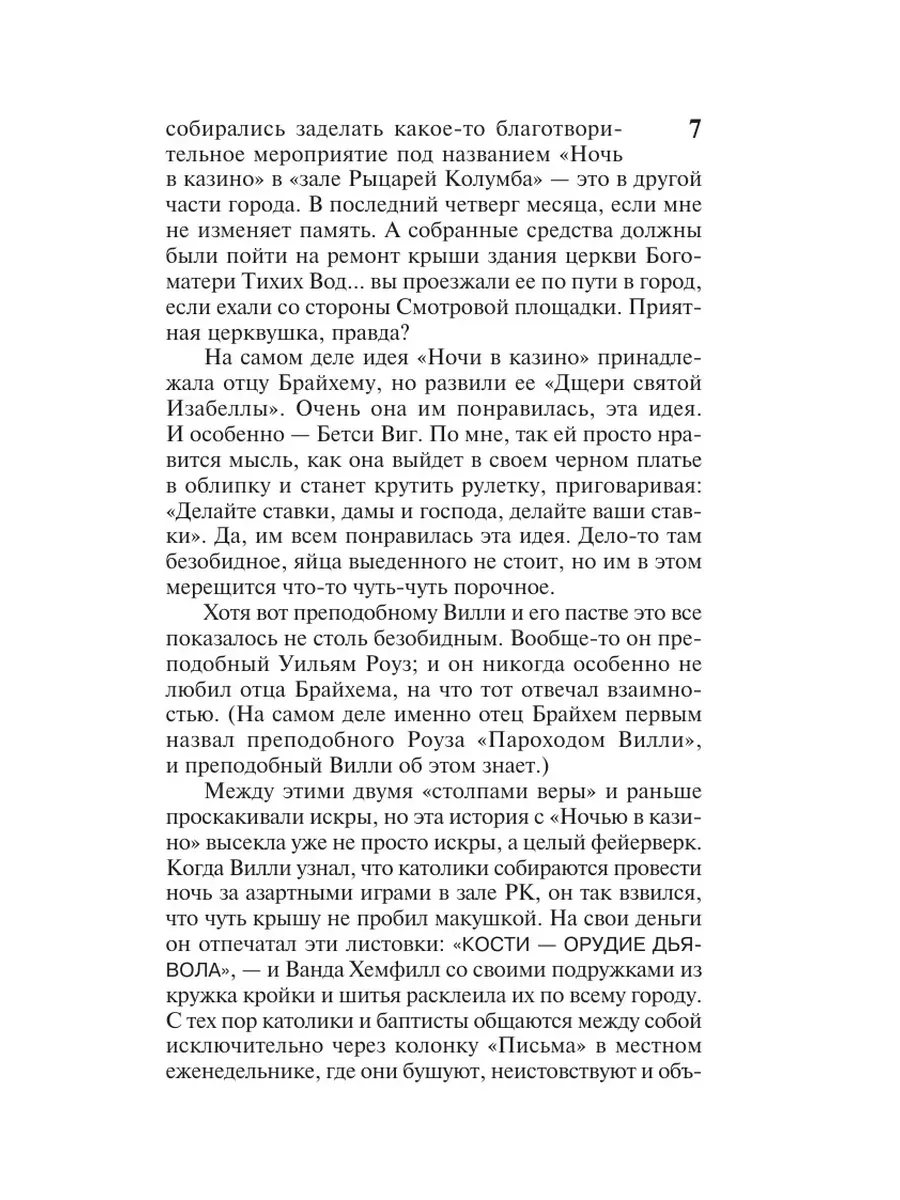 7

собирались заделать какое-то благотворительное мероприятие под названием «Ночь в казино» в «зале Рыцарей Колумба» — это в другой части города. В последний четверг месяца, если мне не изменяет память. А собранные средства должны были пойти на ремонт крыши здания церкви Богоматери Тихих Вод... вы проезжали ее по пути в город, если ехали со стороны Смотровой площадки. Приятная церквушка, правда?

На самом деле идея «Ночи в казино» принадлежала отцу Брайхему, но развили ее «Дщери святой Изабеллы». Очень она им понравилась, эта идея. И особенно — Бетси Виг. По мне, так ей просто нравится мысль, как она выйдет в своем черном платье в облипку и станет крутить рулетку, приговаривая: «Делайте ставки, дамы и господа, делайте ваши ставки». Да, им всем понравилась эта идея. Дело-то там безобидное, яйца выеденного не стоит, но им в этом мерещится что-то чуть-чуть порочное.

Хотя вот преподобному Вилли и его пастве это все показалось не столь безобидным. Вообще-то он преподобный Уильям Роуз; и он никогда особенно не любил отца Брайхема, на что тот отвечал взаимностью. (На самом деле именно отец Брайхем первым назвал преподобного Роуза «Пароходом Вилли», и преподобный Вилли об этом знает.)

Между этими двумя «столпами веры» и раньше проскакивали искры, но эта история с «Ночью в казино» высекла уже не просто искры, а целый фейерверк. Когда Вилли узнал, что католики собираются провести ночь за азартными играми в зале РК, он так взвился, что чуть крышу не пробил макушкой. На свои деньги он отпечатал эти листовки: «КОСТИ — ОРУДИЕ ДЬЯВОЛА», — и Ванда Хемфилл со своими подружками из кружка кройки и шитья расклеила их по всему городу. С тех пор католики и баптисты общаются между собой исключительно через колонку «Письма» в местном еженедельнике, где они бушуют, неистовствуют и объ-